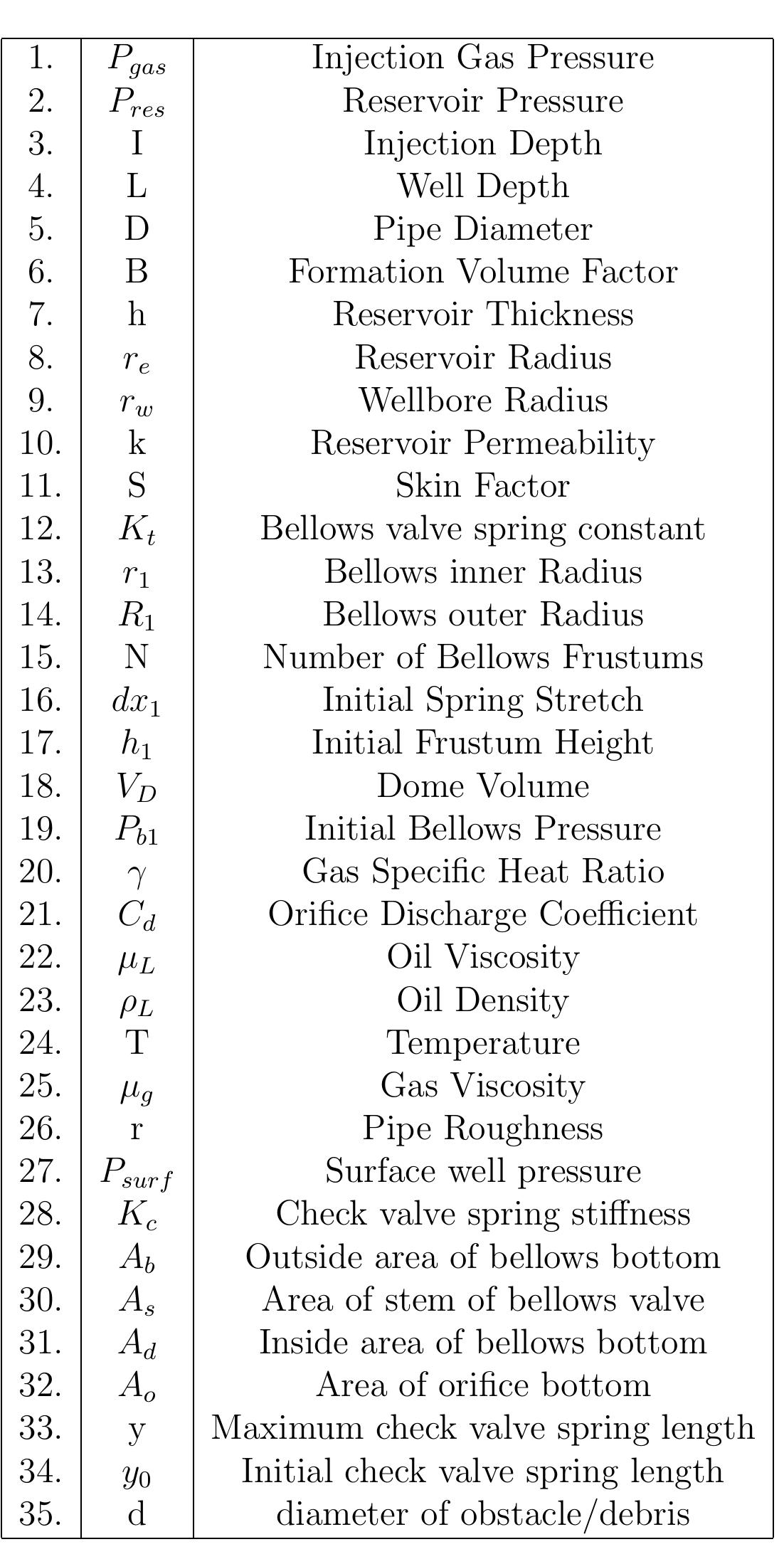 | 1. | $P_{gas}$ | Injection Gas Pressure |
|---|---|---|
| 2. | $P_{res}$ | Reservoir Pressure |
| 3. | I | Injection Depth |
| 4. | L | Well Depth |
| 5. | D | Pipe Diameter |
| 6. | B | Formation Volume Factor |
| 7. | h | Reservoir Thickness |
| 8. | $r_e$ | Reservoir Radius |
| 9. | $r_w$ | Wellbore Radius |
| 10. | k | Reservoir Permeability |
| 11. | S | Skin Factor |
| 12. | $K_t$ | Bellows valve spring constant |
| 13. | $r_1$ | Bellows inner Radius |
| 14. | $R_1$ | Bellows outer Radius |
| 15. | N | Number of Bellows Frustums |
| 16. | $dx_1$ | Initial Spring Stretch |
| 17. | $h_1$ | Initial Frustum Height |
| 18. | $V_D$ | Dome Volume |
| 19. | $P_{b1}$ | Initial Bellows Pressure |
| 20. | $\gamma$ | Gas Specific Heat Ratio |
| 21. | $C_d$ | Orifice Discharge Coefficient |
| 22. | $\mu_L$ | Oil Viscosity |
| 23. | $\rho_L$ | Oil Density |
| 24. | T | Temperature |
| 25. | $\mu_g$ | Gas Viscosity |
| 26. | r | Pipe Roughness |
| 27. | $P_{surf}$ | Surface well pressure |
| 28. | $K_c$ | Check valve spring stiffness |
| 29. | $A_b$ | Outside area of bellows bottom |
| 30. | $A_s$ | Area of stem of bellows valve |
| 31. | $A_d$ | Inside area of bellows bottom |
| 32. | $A_o$ | Area of orifice bottom |
| 33. | y | Maximum check valve spring length |
| 34. | $y_0$ | Initial check valve spring length |
| 35. | d | diameter of obstacle/debris |